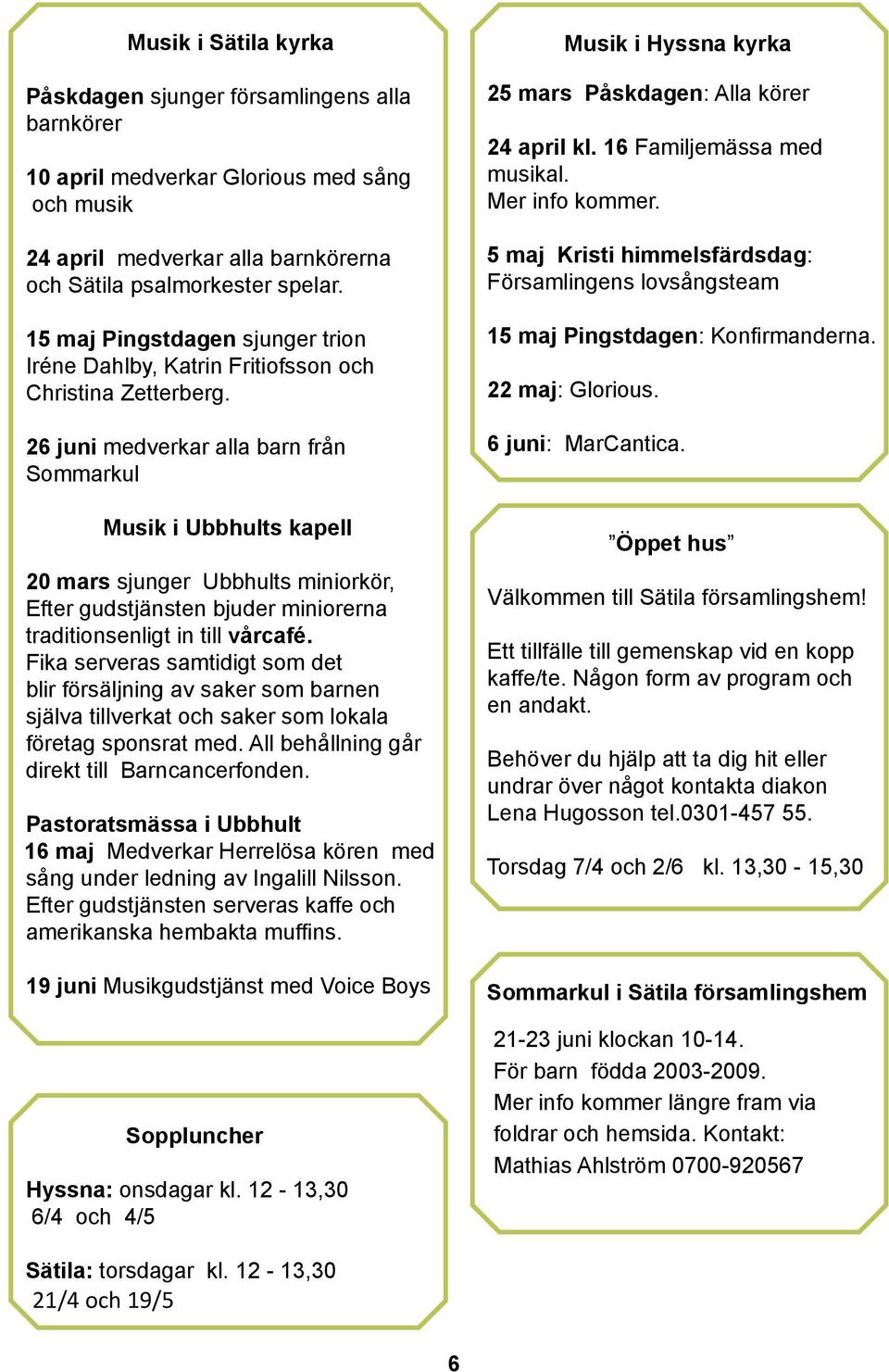 Musik i Sätila kyrka

Påskdagen sjunger församlingens alla barnkörer

10 april medverkar Glorious med sång och musik

24 april medverkar alla barnkörerna och Sätila psalmorkester spelar.

15 maj Pingstdagen sjunger trion Iréne Dahlby, Katrin Fritiofsson och Christina Zetterberg.

26 juni medverkar alla barn från Sommarkul

Musik i Ubbhults kapell

20 mars sjunger Ubbhults miniorkör, Efter gudstjänsten bjuder miniorerna traditionsenligt in till vårcafé. Fika serveras samtidigt som det blir försäljning av saker som barnen själva tillverkat och saker som lokala företag sponsrat med. All behållning går direkt till Barncancerfonden.

Pastoratsmässa i Ubbhult
16 maj Medverkar Herrelösa kören med sång under ledning av Ingalill Nilsson. Efter gudstjänsten serveras kaffe och amerikanska hembakta muffins.

19 juni Musikgudstjänst med Voice Boys

Soppluncher

Hyssna: onsdagar kl. 12 - 13,30
6/4 och 4/5

Sätila: torsdagar kl. 12 - 13,30
21/4 och 19/5

Musik i Hyssna kyrka

25 mars Påskdagen: Alla körer

24 april kl. 16 Familjemässa med musikal.
Mer info kommer.

5 maj Kristi himmelsfärdsdag: Församlingens lovsångsteam

15 maj Pingstdagen: Konfirmanderna.

22 maj: Glorious.

6 juni: MarCantica.

”Öppet hus”

Välkommen till Sätila församlingshem!

Ett tillfälle till gemenskap vid en kopp kaffe/te. Någon form av program och en andakt.

Behöver du hjälp att ta dig hit eller undrar över något kontakta diakon Lena Hugosson tel.0301-457 55.

Torsdag 7/4 och 2/6 kl. 13,30 - 15,30

Sommarkul i Sätila församlingshem

21-23 juni klockan 10-14.
För barn födda 2003-2009.
Mer info kommer längre fram via foldrar och hemsida. Kontakt: Mathias Ahlström 0700-920567

6